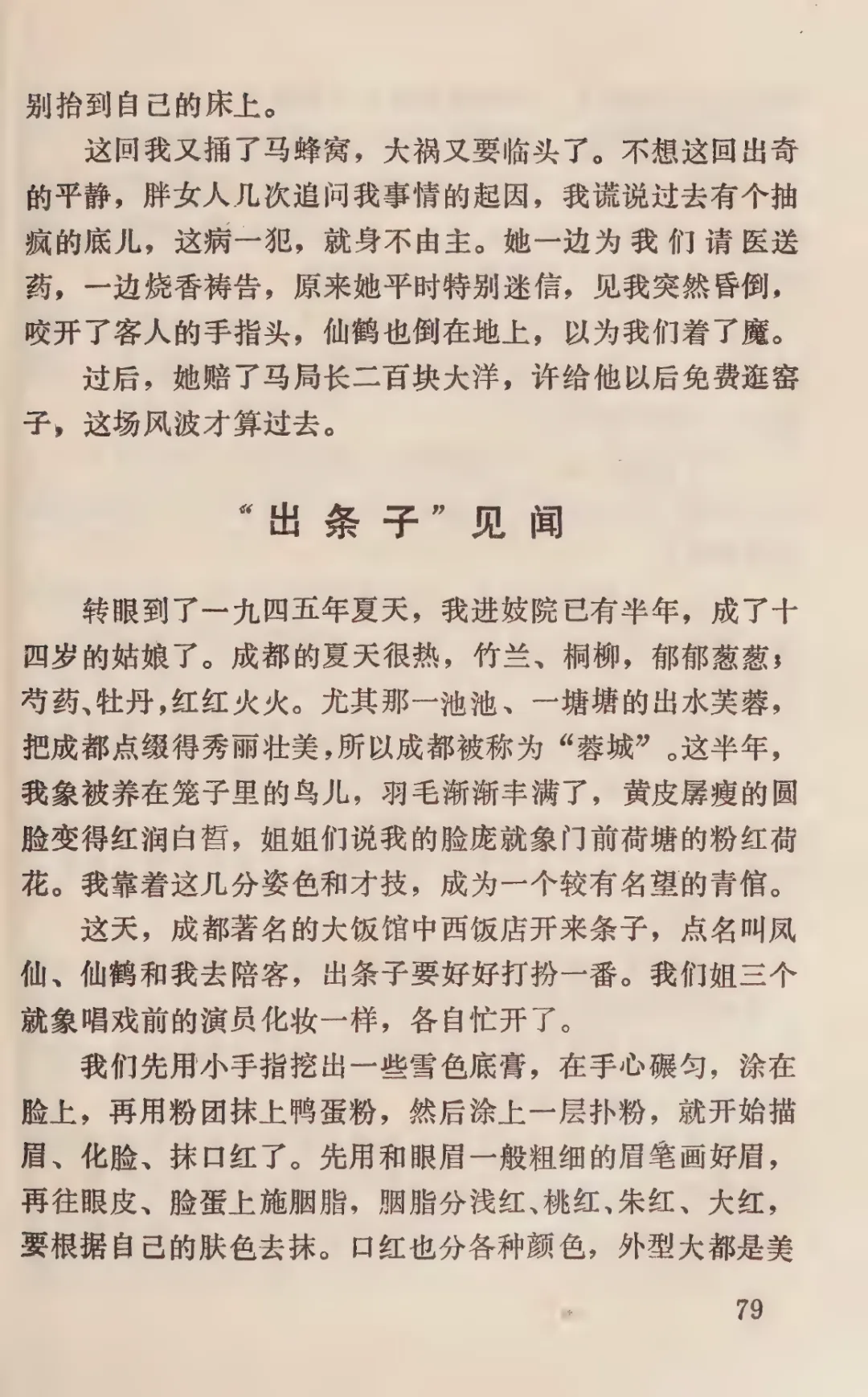 别抬到自己的床上。

这回我又捅了马蜂窝，大祸又要临头了。不想这回出奇的平静，胖女人几次追问我事情的起因，我谎说过去有个抽疯的底儿，这病一犯，就身不由主。她一边为我们请医送药，一边烧香祷告，原来她平时特别迷信，见我突然昏倒，咬开了客人的手指头，仙鹤也倒在地上，以为我们着了魔。

过后，她赔了马局长二百块大洋，许给他以后免费逛窑子，这场风波才算过去。

“出条子”见闻

转眼到了一九四五年夏天，我进妓院已有半年，成了十四岁的姑娘了。成都的夏天很热，竹兰、桐柳，郁郁葱葱；芍药、牡丹，红红火火。尤其那一池池、一塘塘的出水芙蓉，把成都点缀得秀丽壮美，所以成都被称为“蓉城”。这半年，我象被养在笼子里的鸟儿，羽毛渐渐丰满了，黄皮孱瘦的圆脸变得红润白皙，姐姐们说我的脸庞就象门前荷塘的粉红荷花。我靠着这几分姿色和才技，成为一个较有名望的青倌。

这天，成都著名的大饭馆中西饭店开来条子，点名叫凤仙、仙鹤和我去陪客，出条子要好好打扮一番。我们姐三个就象唱戏前的演员化妆一样，各自忙开了。

我们先用小手指挖出一些雪色底膏，在手心碾匀，涂在脸上，再用粉团抹上鸭蛋粉，然后涂上一层扑粉，就开始描眉、化脸、抹口红了。先用和眼眉一般粗细的眉笔画好眉，再往眼皮、脸蛋上施胭脂，胭脂分浅红、桃红、朱红、大红，要根据自己的肤色去抹。口红也分各种颜色，外型大都是美

79